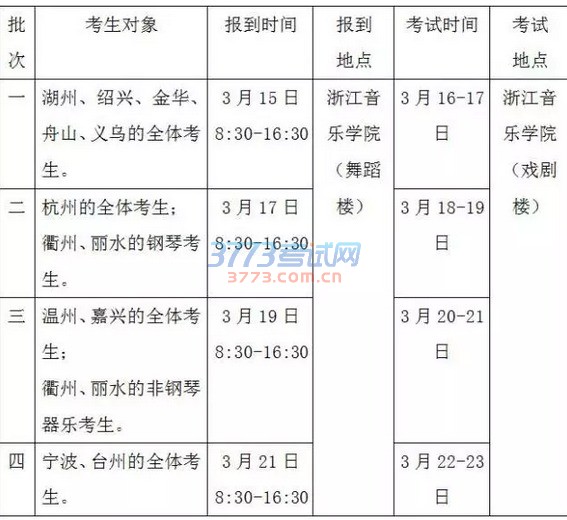 | 批次 | 考生对象 | 报到时间 | 报到地点 | 考试时间 | 考试地点 |
|---|---|---|---|---|---|
| 一 | 湖州、绍兴、金华、舟山、义乌的全体考生。 | 3月15日 8:30-16:30 | 浙江音乐学院（舞蹈楼） | 3月16-17日 | 浙江音乐学院（戏剧楼） |
| 二 | 杭州的全体考生；衢州、丽水的钢琴考生。 | 3月17日 8:30-16:30 | | 3月18-19日 | |
| 三 | 温州、嘉兴的全体考生；衢州、丽水的非钢琴器乐考生。 | 3月19日 8:30-16:30 | | 3月20-21日 | |
| 四 | 宁波、台州的全体考生。 | 3月21日 8:30-16:30 | | 3月22-23日 | |

3773考试网
3773.com.cn